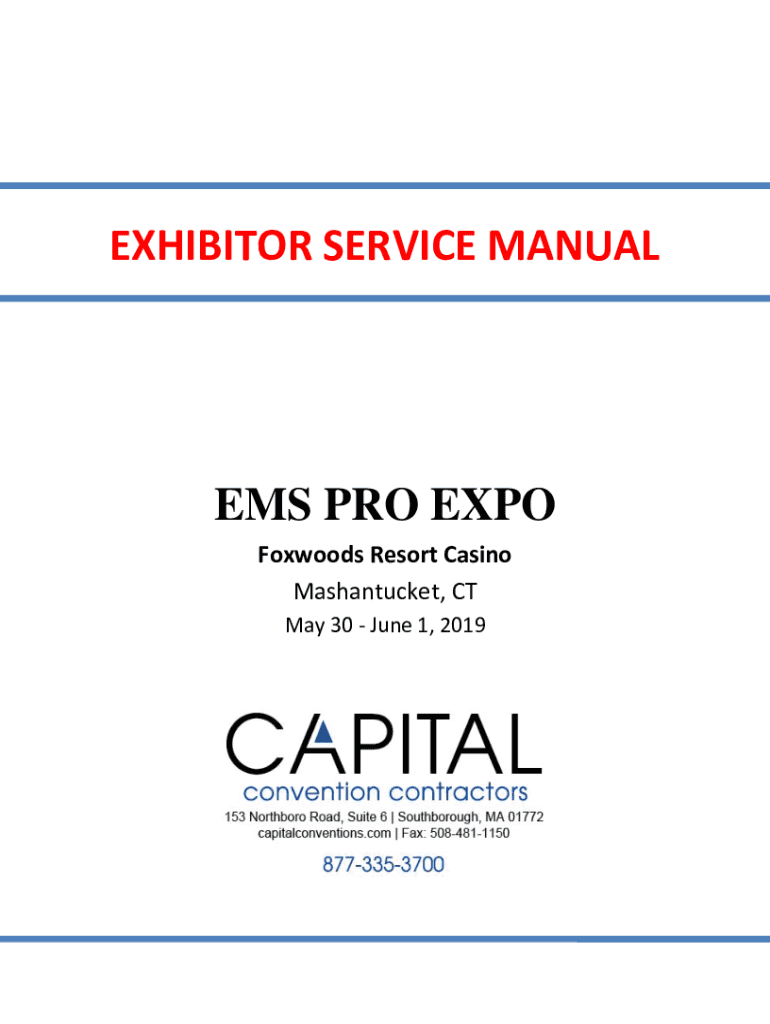 EXHIBITOR SERVICE MANUAL

EMS PRO EXPO

Foxwoods Resort Casino

Mashantucket, CT

May 30 - June 1, 2019

CAPITAL

convention contractors

153 Northboro Road, Suite 6 | Southborough, MA 01772

capitalconventions.com | Fax: 508-481-1150

877-335-3700